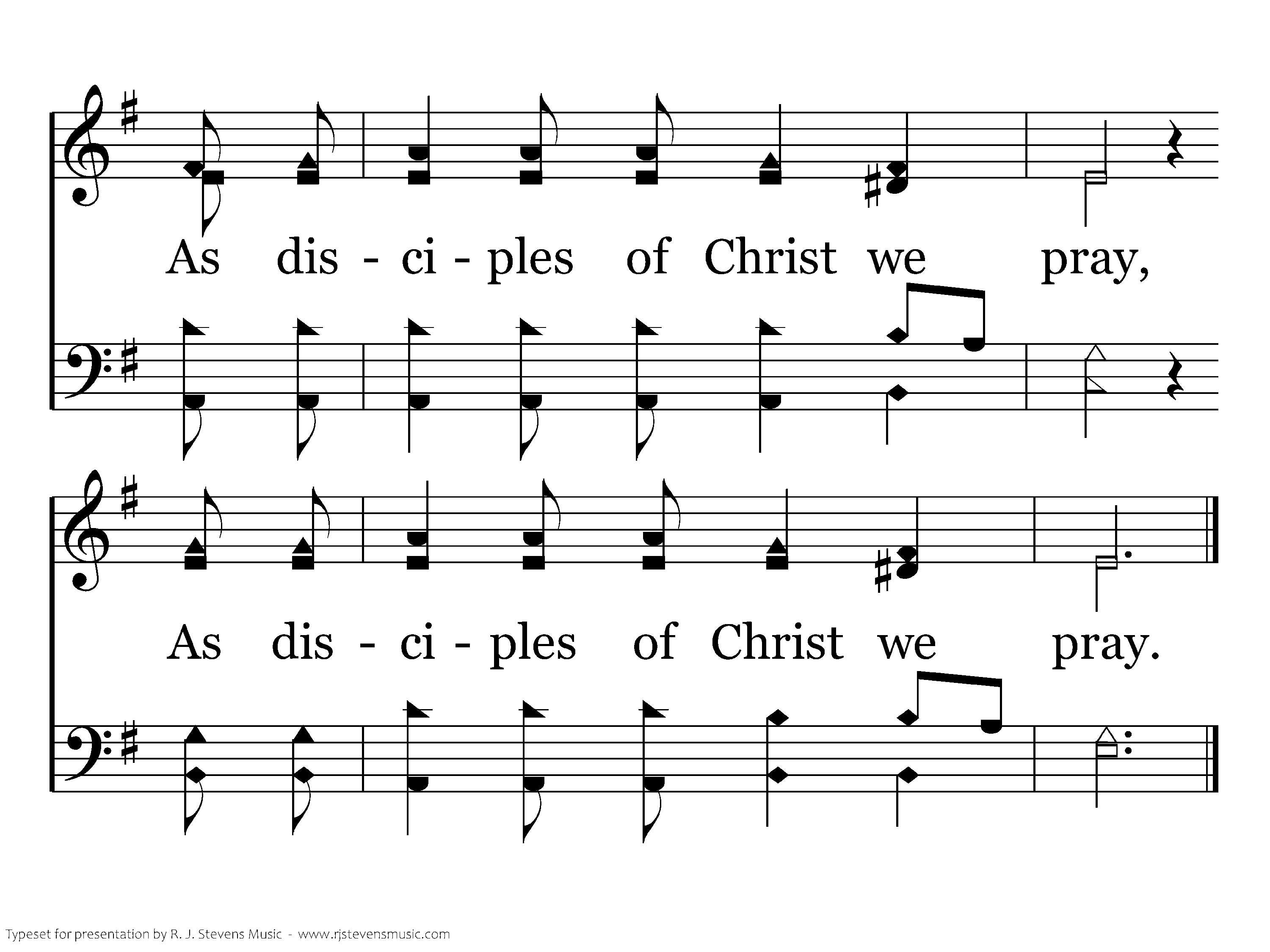 As dis - ci - ples of Christ we pray,

As dis - ci - ples of Christ we pray.

Typeset for presentation by R. J. Stevens Music - www.rjstevensmusic.com